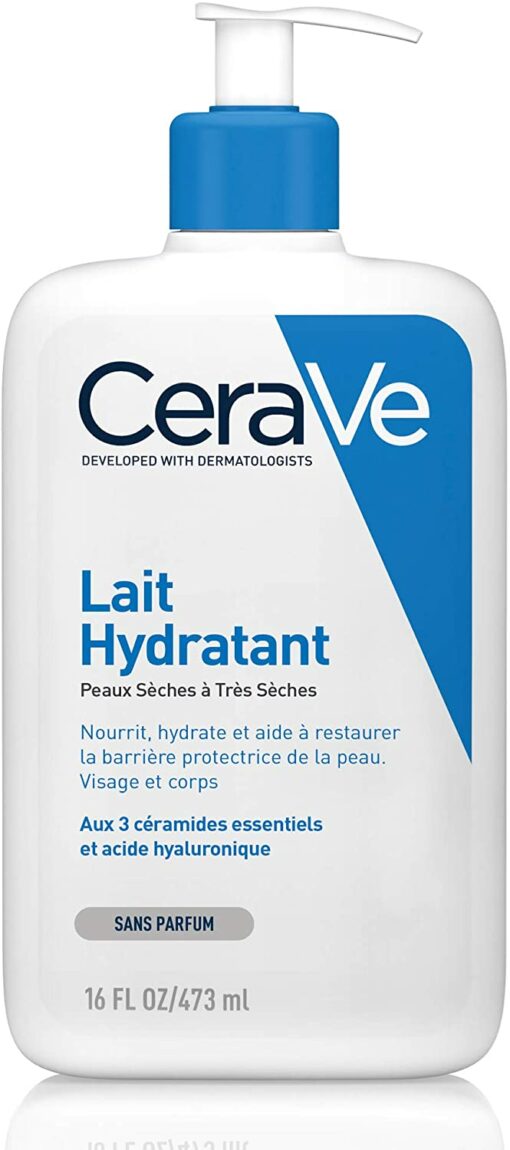 CeraVe
DEVELOPED WITH DERMATOLOGISTS

Lait Hydratant
Peaux Sèches à Très Sèches

Nourrit, hydrate et aide à restaurer la barrière protectrice de la peau. Visage et corps

Aux 3 céramides essentiels et acide hyaluronique

SANS PARFUM

16 FL OZ/473 ml